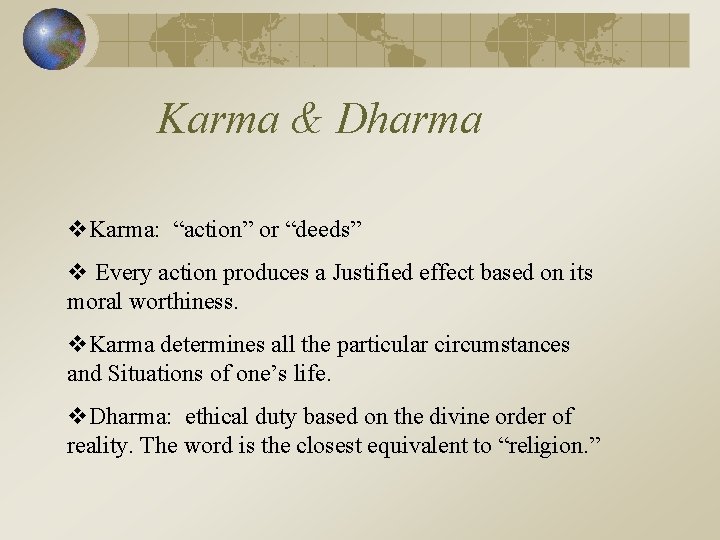 Karma & Dharma

❖Karma: “action” or “deeds”

❖ Every action produces a Justified effect based on its moral worthiness.

❖Karma determines all the particular circumstances and Situations of one’s life.

❖Dharma: ethical duty based on the divine order of reality. The word is the closest equivalent to “religion.”